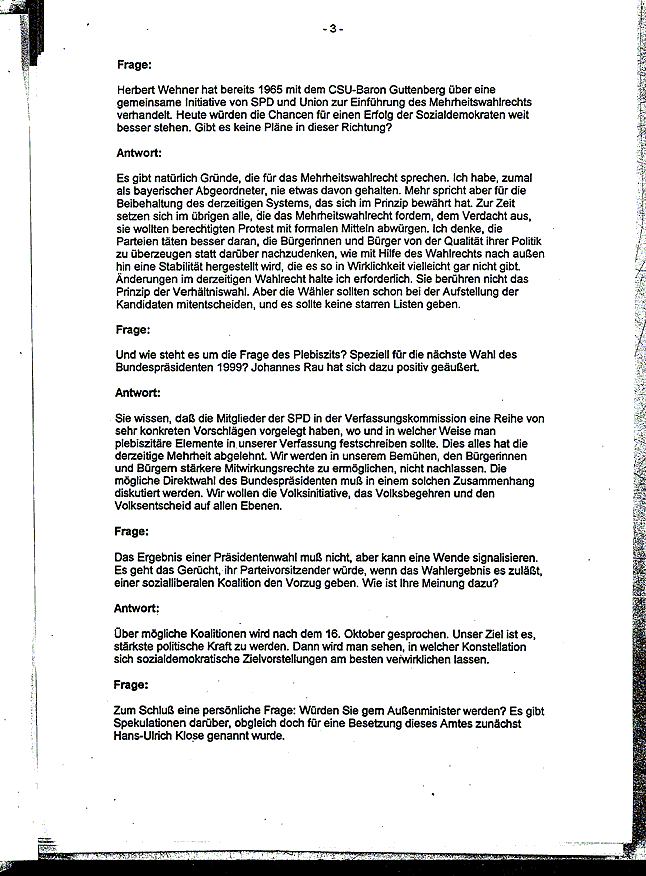 - 3 -

Frage:

Herbert Wehner hat bereits 1965 mit dem CSU-Baron Guttenberg über eine gemeinsame Initiative von SPD und Union zur Einführung des Mehrheitswahlrechts verhandelt. Heute würden die Chancen für einen Erfolg der Sozialdemokraten weit besser stehen. Gibt es keine Pläne in dieser Richtung?

Antwort:

Es gibt natürlich Gründe, die für das Mehrheitswahlrecht sprechen. Ich habe, zumal als bayerischer Abgeordneter, nie etwas davon gehalten. Mehr spricht aber für die Beibehaltung des derzeitigen Systems, das sich im Prinzip bewährt hat. Zur Zeit setzen sich im übrigen alle, die das Mehrheitswahlrecht fordern, dem Verdacht aus, sie wollten berechtigten Protest mit formalen Mitteln abwürgen. Ich denke, die Parteien täten besser daran, die Bürgerinnen und Bürger von der Qualität ihrer Politik zu überzeugen statt darüber nachzudenken, wie mit Hilfe des Wahlrechts nach außen hin eine Stabilität hergestellt wird, die es so in Wirklichkeit vielleicht gar nicht gibt. Änderungen im derzeitigen Wahlrecht halte ich erforderlich. Sie berühren nicht das Prinzip der Verhältniswahl. Aber die Wähler sollten schon bei der Aufstellung der Kandidaten mitentscheiden, und es sollte keine starren Listen geben.

Frage:

Und wie steht es um die Frage des Plebiszits? Speziell für die nächste Wahl des Bundespräsidenten 1999? Johannes Rau hat sich dazu positiv geäußert.

Antwort:

Sie wissen, daß die Mitglieder der SPD in der Verfassungskommission eine Reihe von sehr konkreten Vorschlägen vorgelegt haben, wo und in welcher Weise man plebiszitäre Elemente in unserer Verfassung festschreiben sollte. Dies alles hat die derzeitige Mehrheit abgelehnt. Wir werden in unserem Bemühen, den Bürgerinnen und Bürgern stärkere Mitwirkungsrechte zu ermöglichen, nicht nachlassen. Die mögliche Direktwahl des Bundespräsidenten muß in einem solchen Zusammenhang diskutiert werden. Wir wollen die Volksinitiative, das Volksbegehren und den Volksentscheid auf allen Ebenen.

Frage:

Das Ergebnis einer Präsidentenwahl muß nicht, aber kann eine Wende signalisieren. Es geht das Gerücht, ihr Parteivorsitzender würde, wenn das Wahlergebnis es zuläßt, einer sozialliberalen Koalition den Vorzug geben. Wie ist Ihre Meinung dazu?

Antwort:

Über mögliche Koalitionen wird nach dem 16. Oktober gesprochen. Unser Ziel ist es, stärkste politische Kraft zu werden. Dann wird man sehen, in welcher Konstellation sich sozialdemokratische Zielvorstellungen am besten verwirklichen lassen.

Frage:

Zum Schluß eine persönliche Frage: Würden Sie gern Außenminister werden? Es gibt Spekulationen darüber, obgleich doch für eine Besetzung dieses Amtes zunächst Hans-Ulrich Klose genannt wurde.